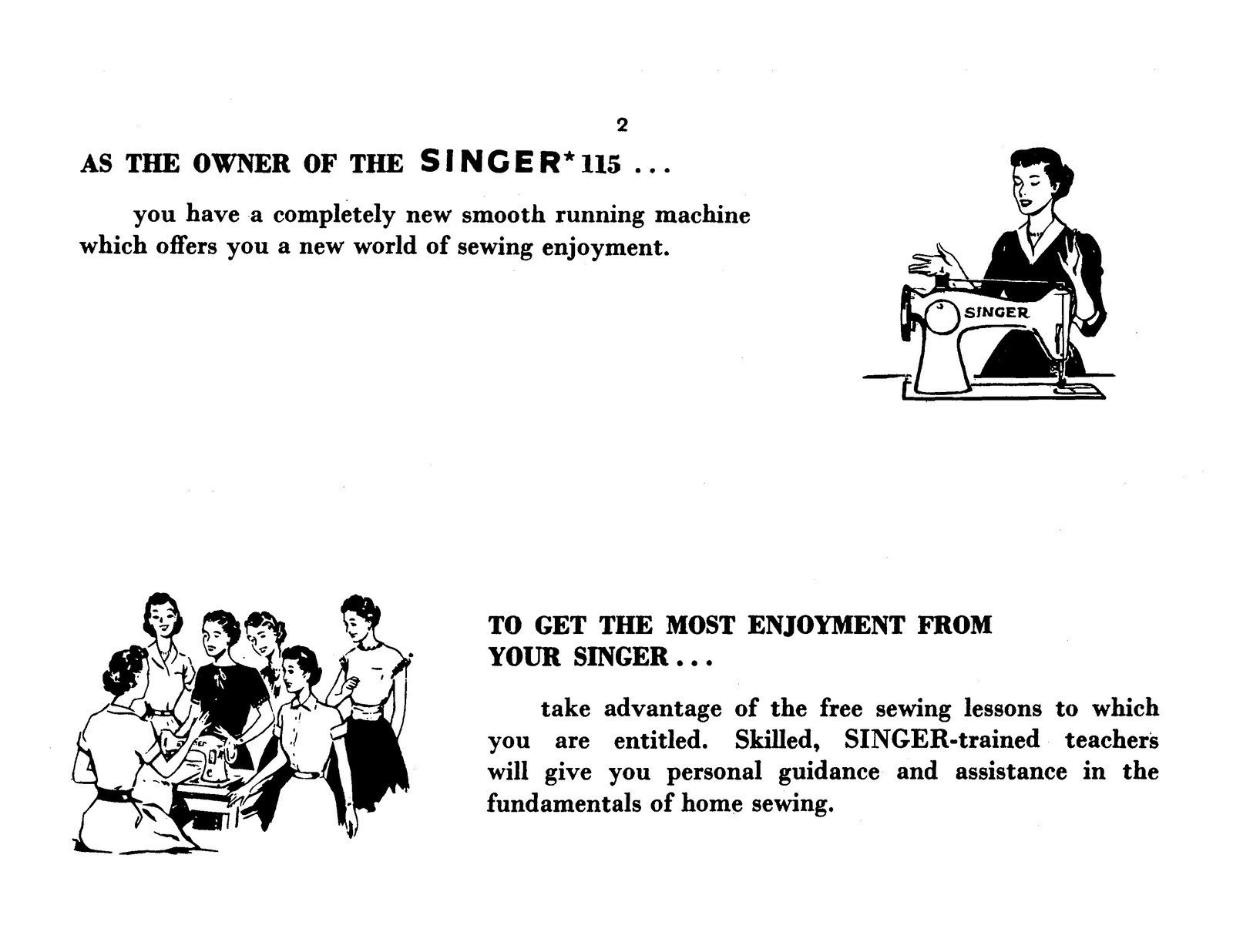 2

AS THE OWNER OF THE SINGER* 115 . . .

you have a completely new smooth running machine which offers you a new world of sewing enjoyment.

SINGER

TO GET THE MOST ENJOYMENT FROM YOUR SINGER . . .

take advantage of the free sewing lessons to which you are entitled. Skilled, SINGER-trained teachers will give you personal guidance and assistance in the fundamentals of home sewing.